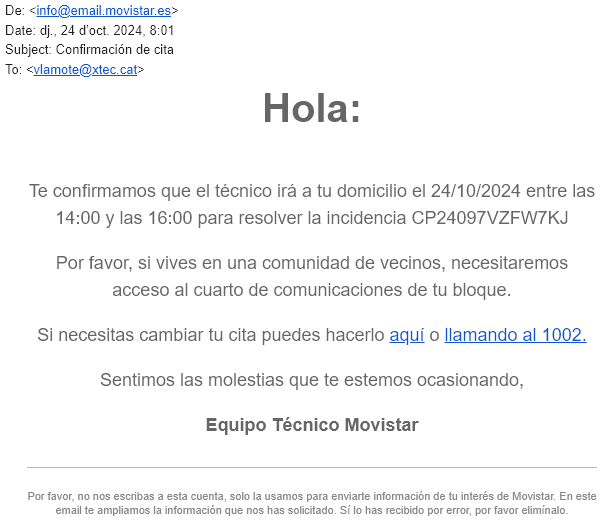 De: <info@email.movistar.es>
Date: dj., 24 d'oct. 2024, 8:01
Subject: Confirmación de cita
To: <vlamote@xtec.cat>

Hola:

Te confirmamos que el técnico irá a tu domicilio el 24/10/2024 entre las 14:00 y las 16:00 para resolver la incidencia CP24097VZFW7KJ

Por favor, si vives en una comunidad de vecinos, necesitaremos acceso al cuarto de comunicaciones de tu bloque.

Si necesitas cambiar tu cita puedes hacerlo aquí o llamando al 1002.

Sentimos las molestias que te estemos ocasionando,

Equipo Técnico Movistar

Por favor, no nos escribas a esta cuenta, solo la usamos para enviarte información de tu interés de Movistar. En este email te ampliamos la información que nos has solicitado. Sí lo has recibido por error, por favor elimínalo.